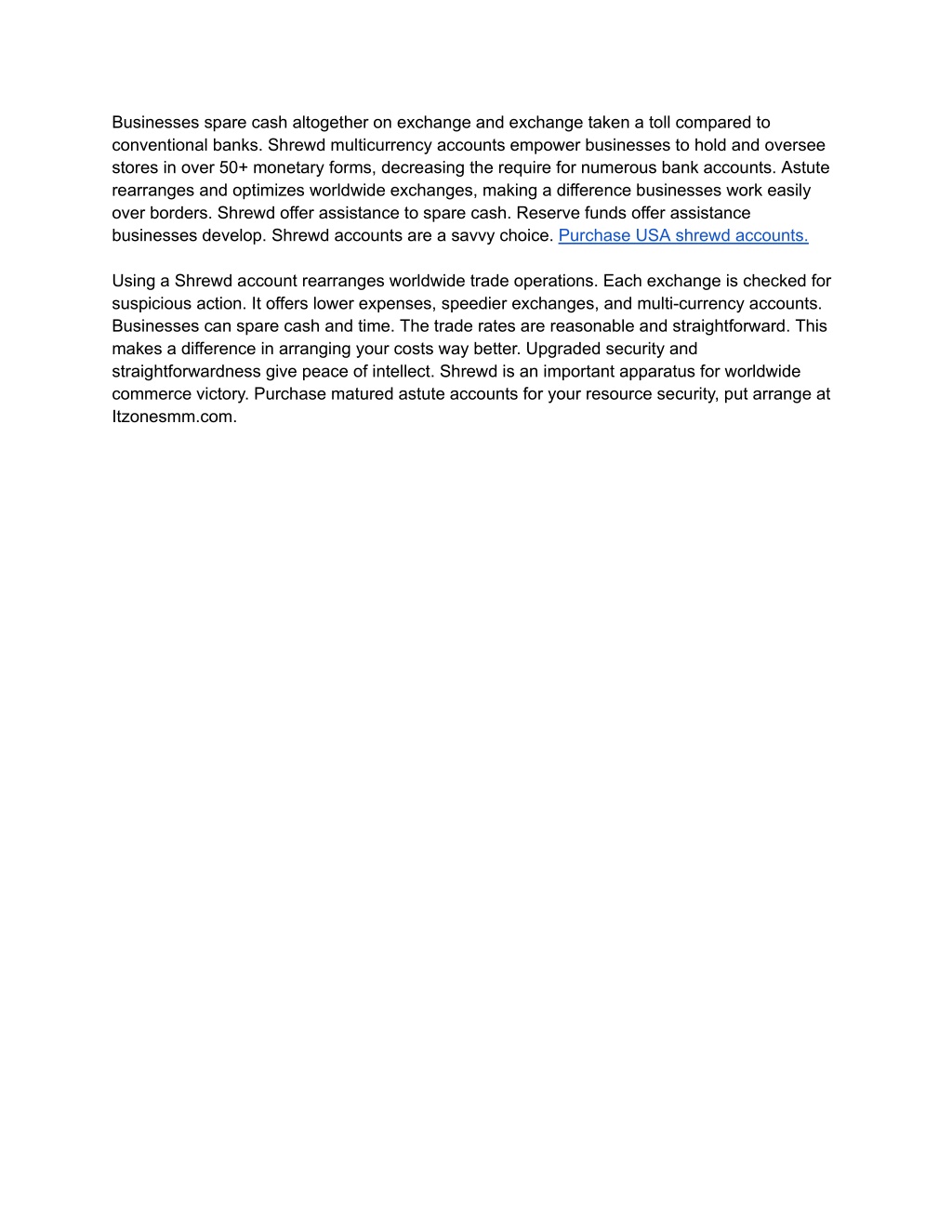 Businesses spare cash altogether on exchange and exchange taken a toll compared to conventional banks. Shrewd multicurrency accounts empower businesses to hold and oversee stores in over 50+ monetary forms, decreasing the require for numerous bank accounts. Astute rearranges and optimizes worldwide exchanges, making a difference businesses work easily over borders. Shrewd offer assistance to spare cash. Reserve funds offer assistance businesses develop. Shrewd accounts are a savvy choice. Purchase USA shrewd accounts.

Using a Shrewd account rearranges worldwide trade operations. Each exchange is checked for suspicious action. It offers lower expenses, speedier exchanges, and multi-currency accounts. Businesses can spare cash and time. The trade rates are reasonable and straightforward. This makes a difference in arranging your costs way better. Upgraded security and straightforwardness give peace of intellect. Shrewd is an important apparatus for worldwide commerce victory. Purchase matured astute accounts for your resource security, put arrange at Itzonesmm.com.